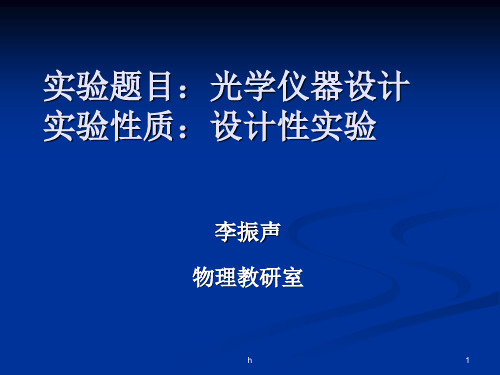 实验题目：光学仪器设计
实验性质：设计性实验

李振声

物理教研室

h

1